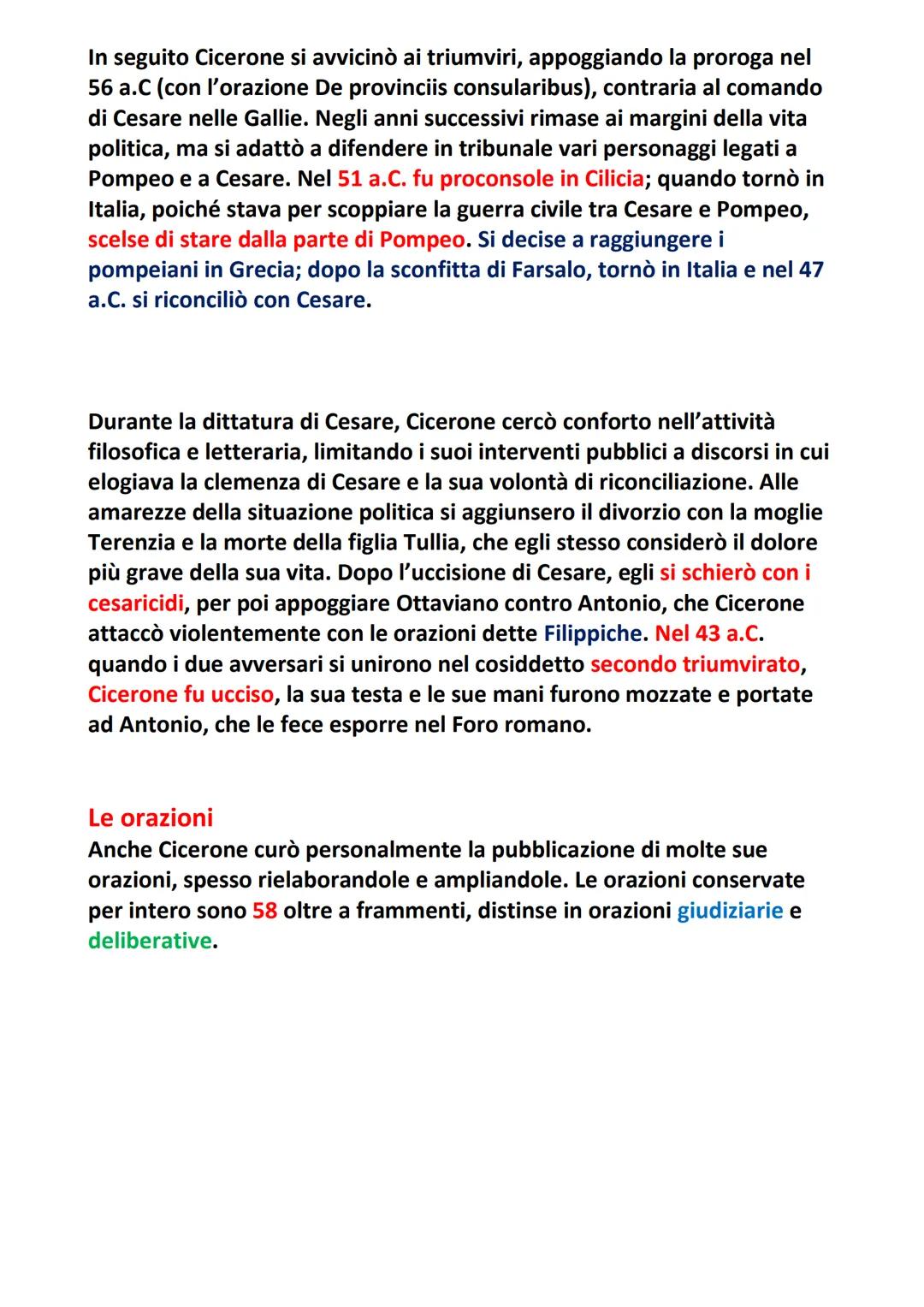 In seguito Cicerone si avvicinò ai triumviri, appoggiando la proroga nel 56 a.C (con l'orazione De provinciis consularibus), contraria al comando di Cesare nelle Gallie. Negli anni successivi rimase ai margini della vita politica, ma si adattò a difendere in tribunale vari personaggi legati a Pompeo e a Cesare. Nel 51 a.C. fu proconsole in Cilicia; quando tornò in Italia, poiché stava per scoppiare la guerra civile tra Cesare e Pompeo, scelse di stare dalla parte di Pompeo. Si decise a raggiungere i pompeiani in Grecia; dopo la sconfitta di Farsalo, tornò in Italia e nel 47 a.C. si riconciliò con Cesare.

Durante la dittatura di Cesare, Cicerone cercò conforto nell'attività filosofica e letteraria, limitando i suoi interventi pubblici a discorsi in cui elogiava la clemenza di Cesare e la sua volontà di riconciliazione. Alle amarezze della situazione politica si aggiunsero il divorzio con la moglie Terenzia e la morte della figlia Tullia, che egli stesso considerò il dolore più grave della sua vita. Dopo l'uccisione di Cesare, egli si schierò con i cesaricidi, per poi appoggiare Ottaviano contro Antonio, che Cicerone attaccò violentemente con le orazioni dette Filippiche. Nel 43 a.C. quando i due avversari si unirono nel cosiddetto secondo triumvirato, Cicerone fu ucciso, la sua testa e le sue mani furono mozzate e portate ad Antonio, che le fece esporre nel Foro romano.

Le orazioni
Anche Cicerone curò personalmente la pubblicazione di molte sue orazioni, spesso rielaborandole e ampliandole. Le orazioni conservate per intero sono 58 oltre a frammenti, distinse in orazioni giudiziarie e deliberative.